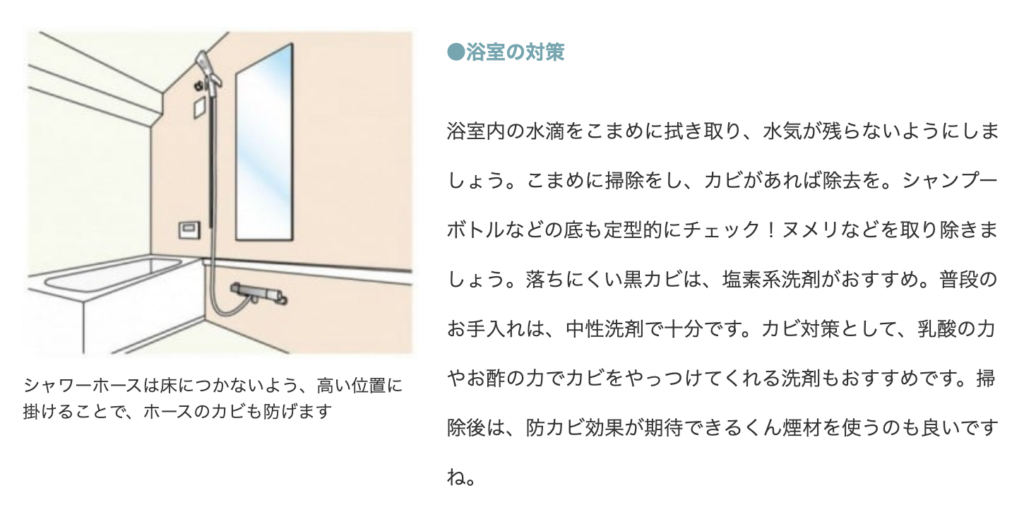 シャワーホースは床につかないよう、高い位置に掛けることで、ホースのカビも防げます

●浴室の対策

浴室内の水滴をこまめに拭き取り、水気が残らないようにしましょう。こまめに掃除をし、カビがあれば除去を。シャンプーボトルなどの底も定型的にチェック！ヌメリなどを取り除きましょう。落ちにくい黒カビは、塩素系洗剤がおすすめ。普段のお手入れは、中性洗剤で十分です。カビ対策として、乳酸の力やお酢の力でカビをやっつけてくれる洗剤もおすすめです。掃除後は、防カビ効果が期待できるくん煙材を使うのも良いですね。